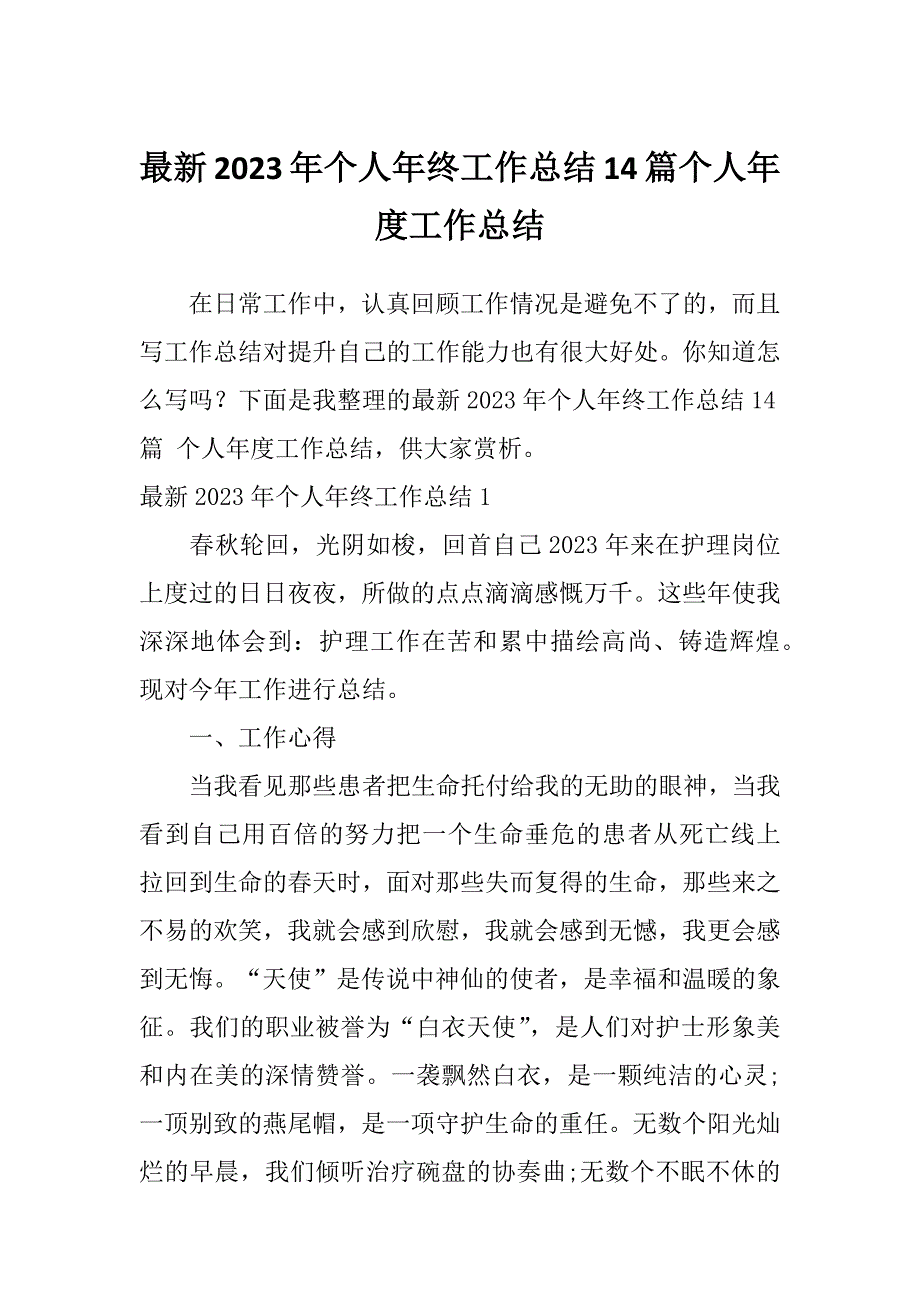 最新2023年个人年终工作总结14篇个人年度工作总结

在日常工作中，认真回顾工作情况是避免不了的，而且写工作总结对提升自己的工作能力也有很大好处。你知道怎么写吗？下面是我整理的最新2023年个人年终工作总结14篇 个人年度工作总结，供大家赏析。

最新2023年个人年终工作总结1

春秋轮回，光阴如梭，回首自己2023年来在护理岗位上度过的日日夜夜，所做的点点滴滴感慨万千。这些年使我深深地体会到：护理工作在苦和累中描绘高尚、铸造辉煌。现对今年工作进行总结。

一、工作心得

当我看见那些患者把生命托付给我的无助的眼神，当我看到自己用百倍的努力把一个生命垂危的患者从死亡线上拉回到生命的春天时，面对那些失而复得的生命，那些来之不易的欢笑，我就会感到欣慰，我就会感到无憾，我更会感到无悔。“天使”是传说中神仙的使者，是幸福和温暖的象征。我们的职业被誉为“白衣天使”，是人们对护士形象美和内在美的深情赞誉。一袭飘然白衣，是一颗纯洁的心灵;一顶别致的燕尾帽，是一项守护生命的重任。无数个阳光灿烂的早晨，我们倾听治疗碗盘的协奏曲;无数个不眠不休的